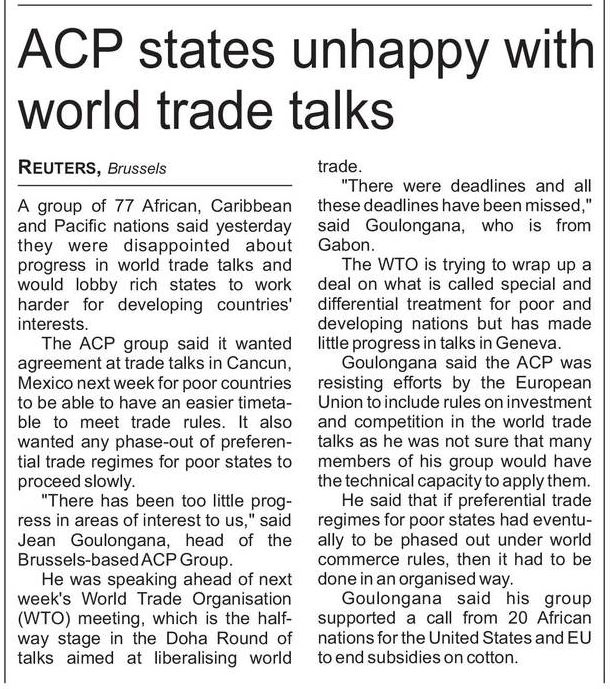 ACP states unhappy with world trade talks

REUTERS, Brussels

A group of 77 African, Caribbean and Pacific nations said yesterday they were disappointed about progress in world trade talks and would lobby rich states to work harder for developing countries' interests.

The ACP group said it wanted agreement at trade talks in Cancun, Mexico next week for poor countries to be able to have an easier timetable to meet trade rules. It also wanted any phase-out of preferential trade regimes for poor states to proceed slowly.

"There has been too little progress in areas of interest to us," said Jean Goulongana, head of the Brussels-based ACP Group.

He was speaking ahead of next week's World Trade Organisation (WTO) meeting, which is the halfway stage in the Doha Round of talks aimed at liberalising world trade.

"There were deadlines and all these deadlines have been missed," said Goulongana, who is from Gabon.

The WTO is trying to wrap up a deal on what is called special and differential treatment for poor and developing nations but has made little progress in talks in Geneva.

Goulongana said the ACP was resisting efforts by the European Union to include rules on investment and competition in the world trade talks as he was not sure that many members of his group would have the technical capacity to apply them.

He said that if preferential trade regimes for poor states had eventually to be phased out under world commerce rules, then it had to be done in an organised way.

Goulongana said his group supported a call from 20 African nations for the United States and EU to end subsidies on cotton.